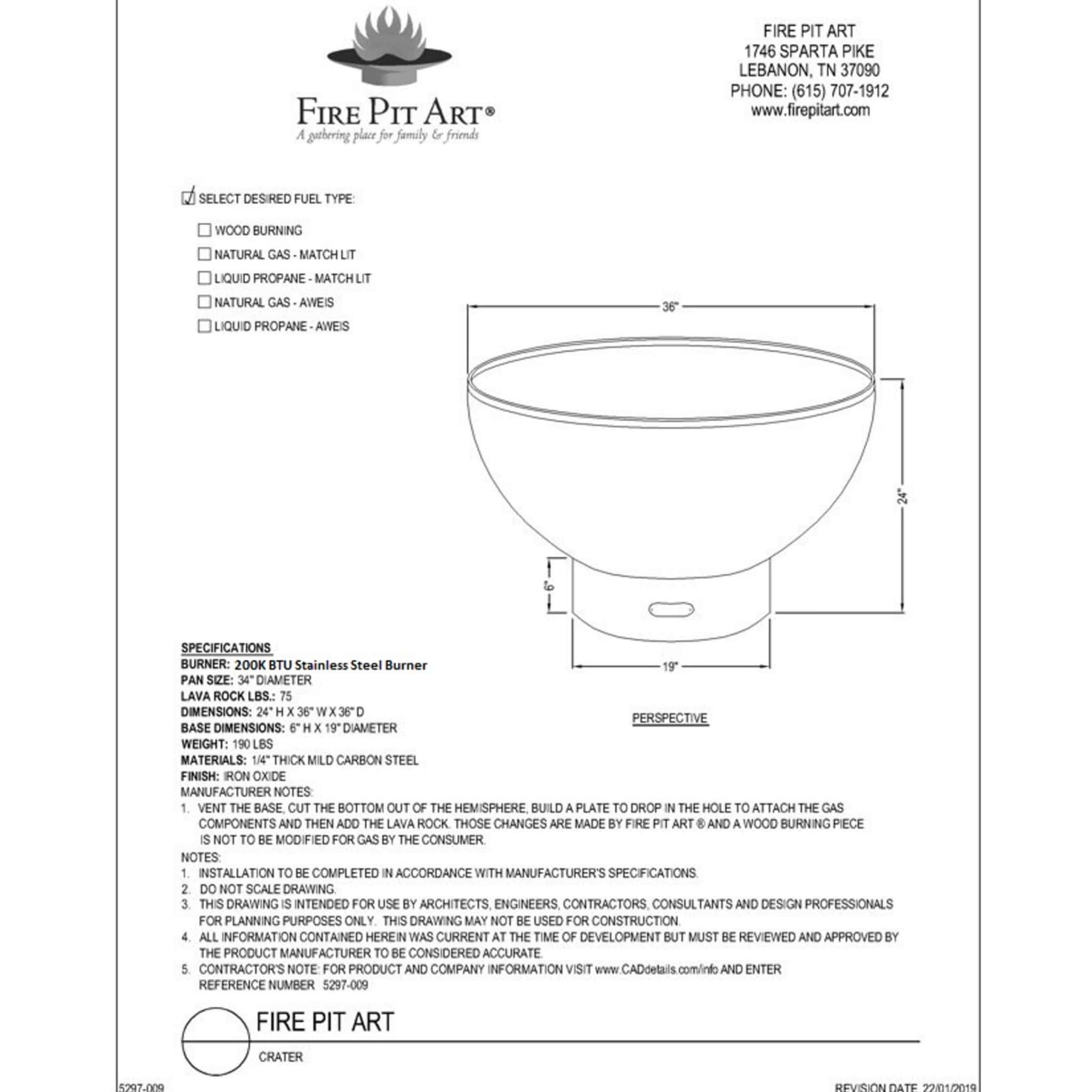 FIRE PIT ART®
A gathering place for family & friends

FIRE PIT ART
1746 SPARTA PIKE
LEBANON, TN 37090
PHONE: (615) 707-1912
www.firepitart.com

SELECT DESIRED FUEL TYPE:

WOOD BURNING
NATURAL GAS - MATCH LIT
LIQUID PROPANE - MATCH LIT
NATURAL GAS - AWEIS
LIQUID PROPANE - AWEIS

36"
24"
6"
19"

PERSPECTIVE

SPECIFICATIONS
BURNER: 200K BTU Stainless Steel Burner
PAN SIZE: 34" DIAMETER
LAVA ROCK LBS.: 75
DIMENSIONS: 24" H X 36" W X 36" D
BASE DIMENSIONS: 6" H X 19" DIAMETER
WEIGHT: 190 LBS
MATERIALS: 1/4" THICK MILD CARBON STEEL
FINISH: IRON OXIDE
MANUFACTURER NOTES:
1. VENT THE BASE, CUT THE BOTTOM OUT OF THE HEMISPHERE, BUILD A PLATE TO DROP IN THE HOLE TO ATTACH THE GAS COMPONENTS AND THEN ADD THE LAVA ROCK. THOSE CHANGES ARE MADE BY FIRE PIT ART ® AND A WOOD BURNING PIECE IS NOT TO BE MODIFIED FOR GAS BY THE CONSUMER.
NOTES:
1. INSTALLATION TO BE COMPLETED IN ACCORDANCE WITH MANUFACTURER'S SPECIFICATIONS.
2. DO NOT SCALE DRAWING.
3. THIS DRAWING IS INTENDED FOR USE BY ARCHITECTS, ENGINEERS, CONTRACTORS, CONSULTANTS AND DESIGN PROFESSIONALS FOR PLANNING PURPOSES ONLY. THIS DRAWING MAY NOT BE USED FOR CONSTRUCTION.
4. ALL INFORMATION CONTAINED HEREIN WAS CURRENT AT THE TIME OF DEVELOPMENT BUT MUST BE REVIEWED AND APPROVED BY THE PRODUCT MANUFACTURER TO BE CONSIDERED ACCURATE.
5. CONTRACTOR'S NOTE: FOR PRODUCT AND COMPANY INFORMATION VISIT www.CADdetails.com/info AND ENTER REFERENCE NUMBER 5297-009

FIRE PIT ART
CRATER

5297-009
REVISION DATE 22/01/2019